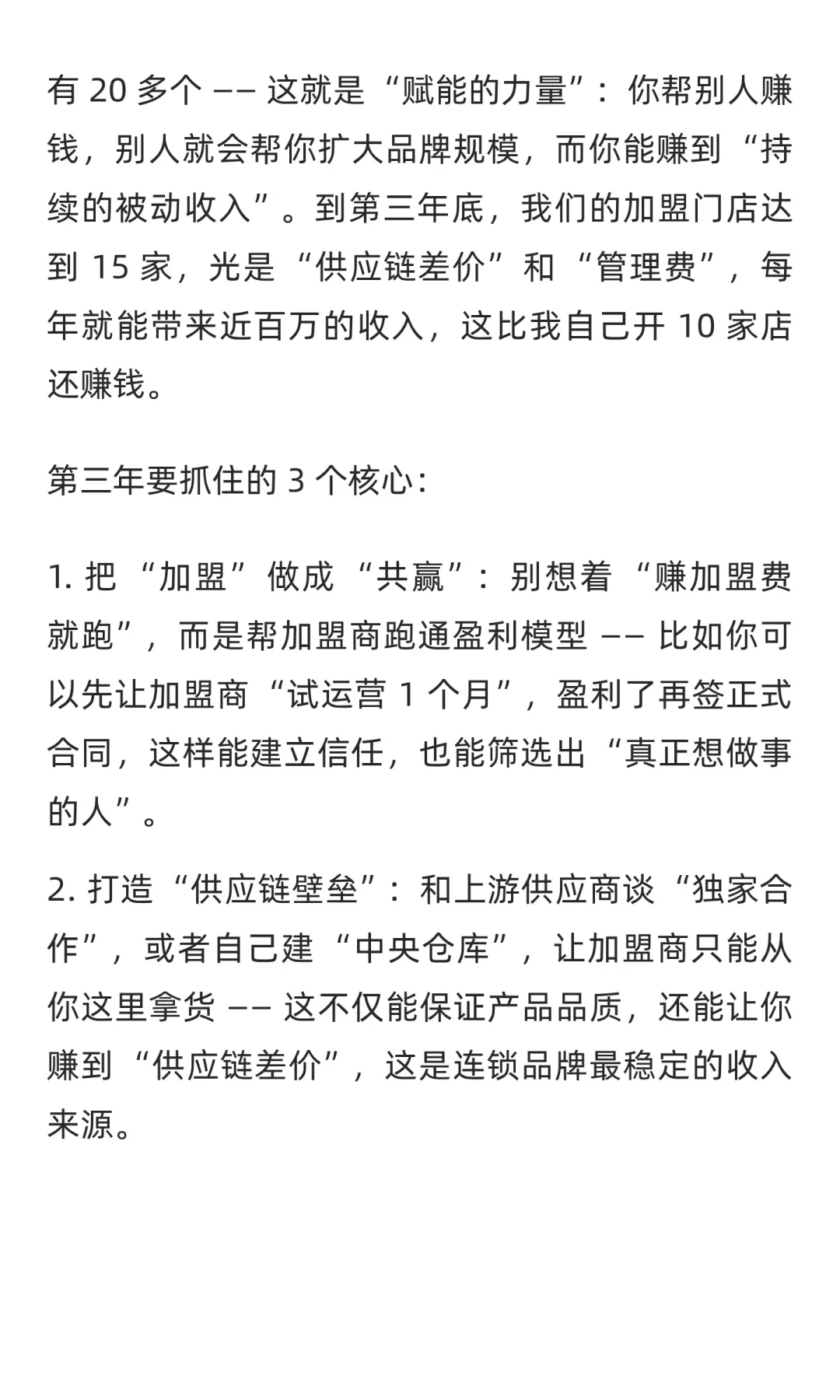 有 20 多个 —— 这就是“赋能的力量”：你帮别人赚钱，别人就会帮你扩大品牌规模，而你能赚到“持续的被动收入”。到第三年底，我们的加盟门店达到 15 家，光是“供应链差价”和“管理费”，每年就能带来近百万的收入，这比我自己开 10 家店还赚钱。

第三年要抓住的 3 个核心：

1. 把“加盟”做成“共赢”：别想着“赚加盟费就跑”，而是帮加盟商跑通盈利模型 —— 比如你可以先让加盟商“试运营 1 个月”，盈利了再签正式合同，这样能建立信任，也能筛选出“真正想做事的人”。

2. 打造“供应链壁垒”：和上游供应商谈“独家合作”，或者自己建“中央仓库”，让加盟商只能从你这里拿货 —— 这不仅能保证产品品质，还能让你赚到“供应链差价”，这是连锁品牌最稳定的收入来源。